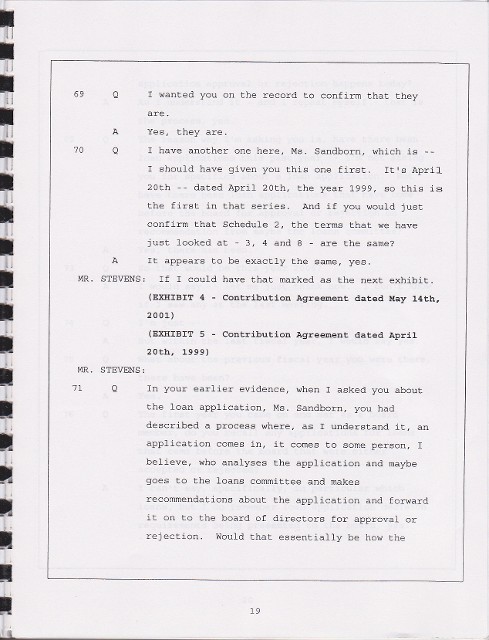 69 Q I wanted you on the record to confirm that they are.

A Yes, they are.

70 Q I have another one here, Ms. Sandborn, which is -- I should have given you this one first. It's April 20th -- dated April 20th, the year 1999, so this is the first in that series. And if you would just confirm that Schedule 2, the terms that we have just looked at - 3, 4 and 8 - are the same?

A It appears to be exactly the same, yes.

MR. STEVENS: If I could have that marked as the next exhibit.

(EXHIBIT 4 - Contribution Agreement dated May 14th, 2001)

(EXHIBIT 5 - Contribution Agreement dated April 20th, 1999)

MR. STEVENS:

71 Q In your earlier evidence, when I asked you about the loan application, Ms. Sandborn, you had described a process where, as I understand it, an application comes in, it comes to some person, I believe, who analyses the application and maybe goes to the loans committee and makes recommendations about the application and forward it on to the board of directors for approval or rejection. Would that essentially be how the

19